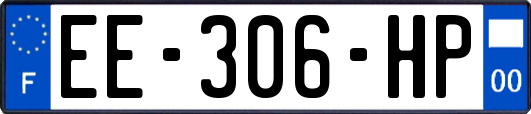 F
EE-306-HP
00